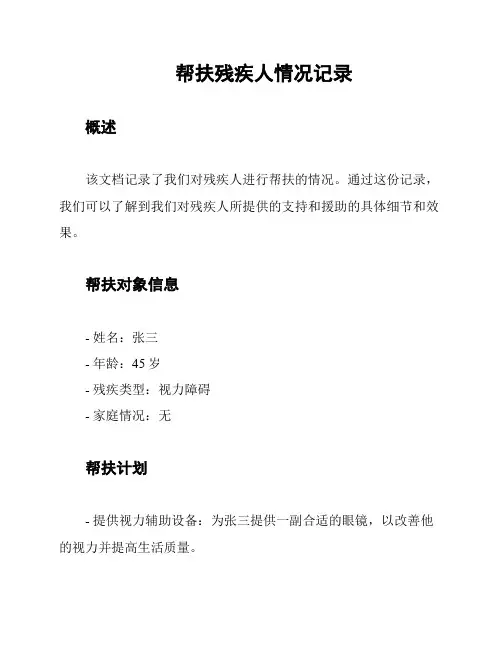 帮扶残疾人情况记录

概述

该文档记录了我们对残疾人进行帮扶的情况。通过这份记录，我们可以了解到我们对残疾人所提供的支持和援助的具体细节和效果。

帮扶对象信息

- 姓名：张三
- 年龄：45 岁
- 残疾类型：视力障碍
- 家庭情况：无

帮扶计划

- 提供视力辅助设备：为张三提供一副合适的眼镜，以改善他的视力并提高生活质量。